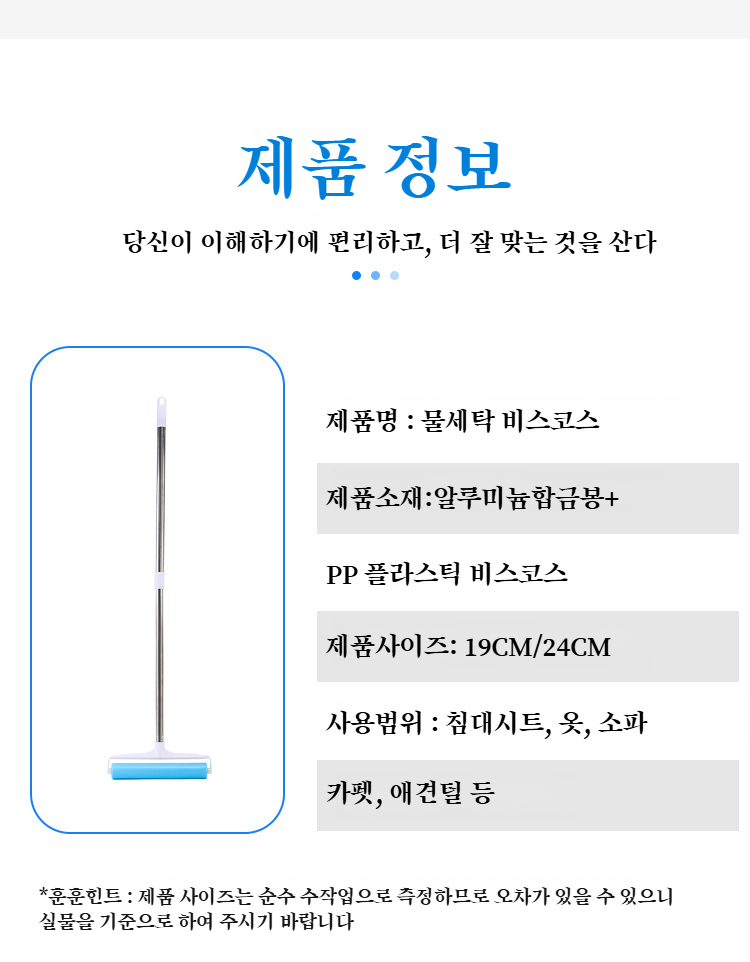 제품 정보

당신이 이해하기에 편리하고, 더 잘 맞는 것을 산다

제품명 : 물세탁 비스코스

제품소재:알루미늄합금봉+

PP 플라스틱 비스코스

제품사이즈: 19CM/24CM

사용범위 : 침대시트, 옷, 소파

카펫, 애견털 등

*훈훈힌트 : 제품 사이즈는 순수 수작업으로 측정하므로 오차가 있을 수 있으니 실물을 기준으로 하여 주시기 바랍니다